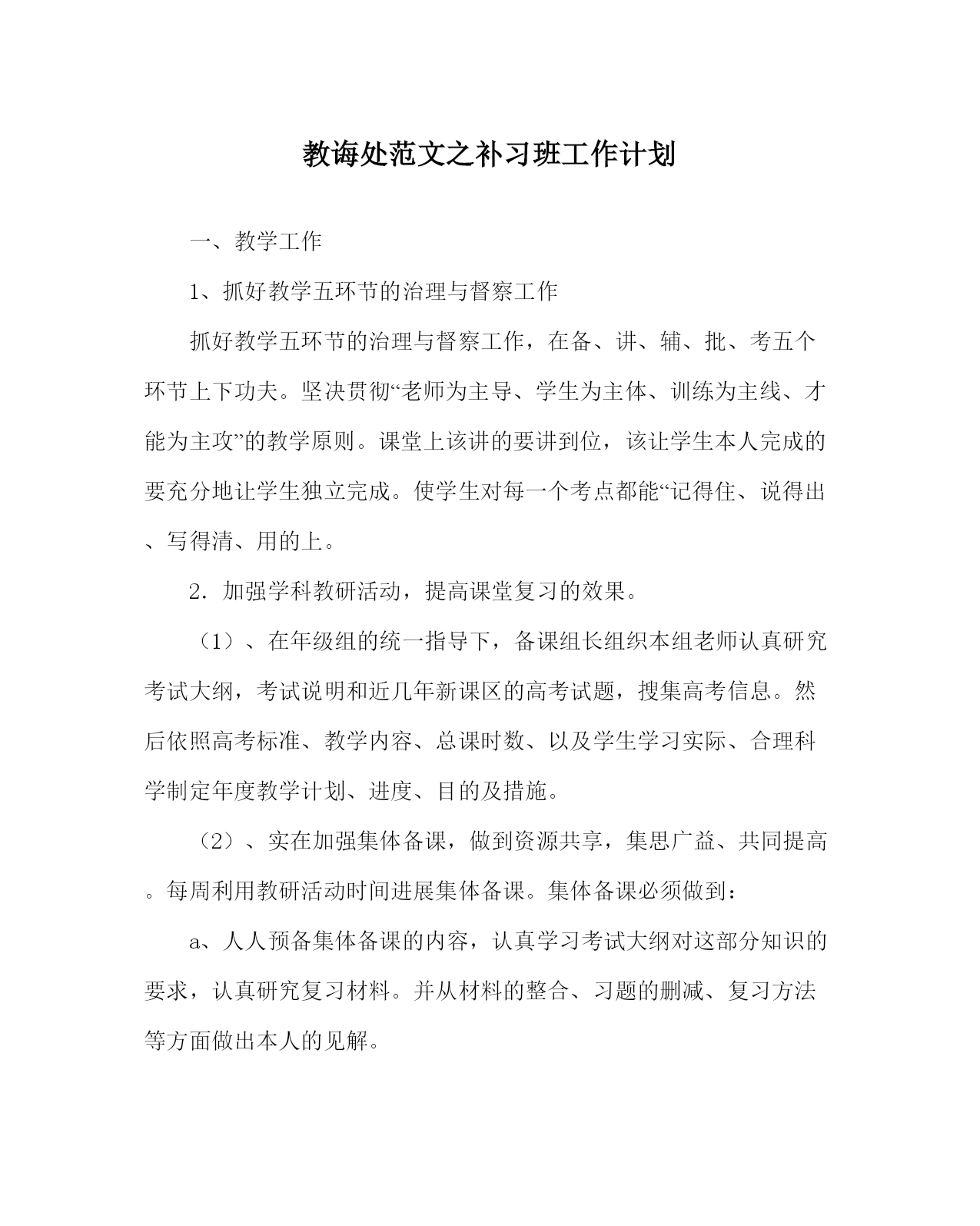 教诲处范文之补习班工作计划

一、教学工作

1、抓好教学五环节的治理与督察工作

抓好教学五环节的治理与督察工作，在备、讲、辅、批、考五个环节上下功夫。坚决贯彻“老师为主导、学生为主体、训练为主线、才能为主攻”的教学原则。课堂上该讲的要讲到位，该让学生本人完成的要充分地让学生独立完成。使学生对每一个考点都能“记得住、说得出、写得清、用的上。

2．加强学科教研活动，提高课堂复习的效果。

（1）、在年级组的统一指导下，备课组长组织本组老师认真研究考试大纲，考试说明和近几年新课区的高考试题，搜集高考信息。然后依照高考标准、教学内容、总课时数、以及学生学习实际、合理科学制定年度教学计划、进度、目的及措施。

（2）、实在加强集体备课，做到资源共享，集思广益、共同提高。每周利用教研活动时间进展集体备课。集体备课必须做到：

a、人人预备集体备课的内容，认真学习考试大纲对这部分知识的要求，认真研究复习材料。并从材料的整合、习题的删减、复习方法等方面做出本人的见解。